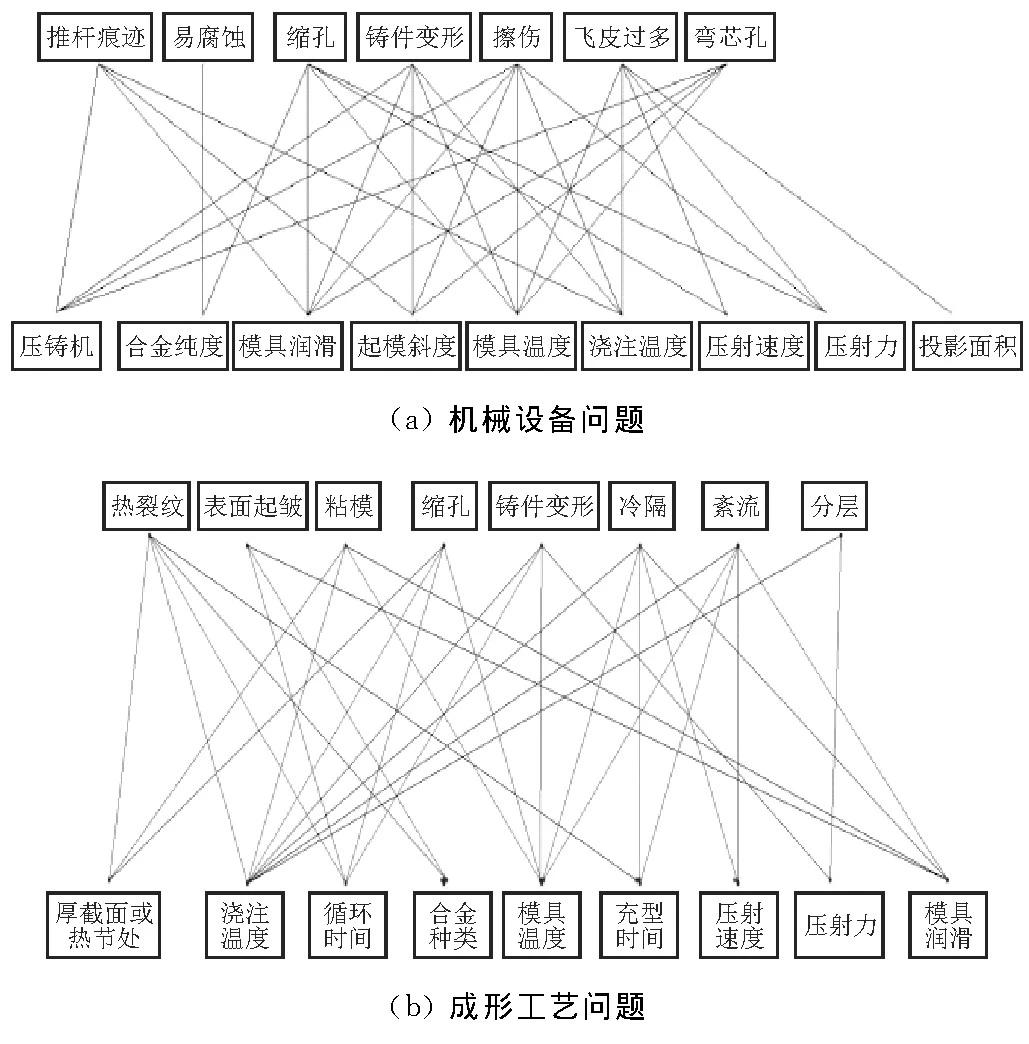 推杆痕迹 易腐蚀 缩孔 铸件变形 擦伤 飞皮过多 弯芯孔

压铸机 合金纯度 模具润滑 起模斜度 模具温度 浇注温度 压射速度 压射力 投影面积

（a）机械设备问题

热裂纹 表面起皱 粘模 缩孔 铸件变形 冷隔 紊流 分层

厚截面或热节处 浇注温度 循环时间 合金种类 模具温度 充型时间 压射速度 压射力 模具润滑

（b）成形工艺问题